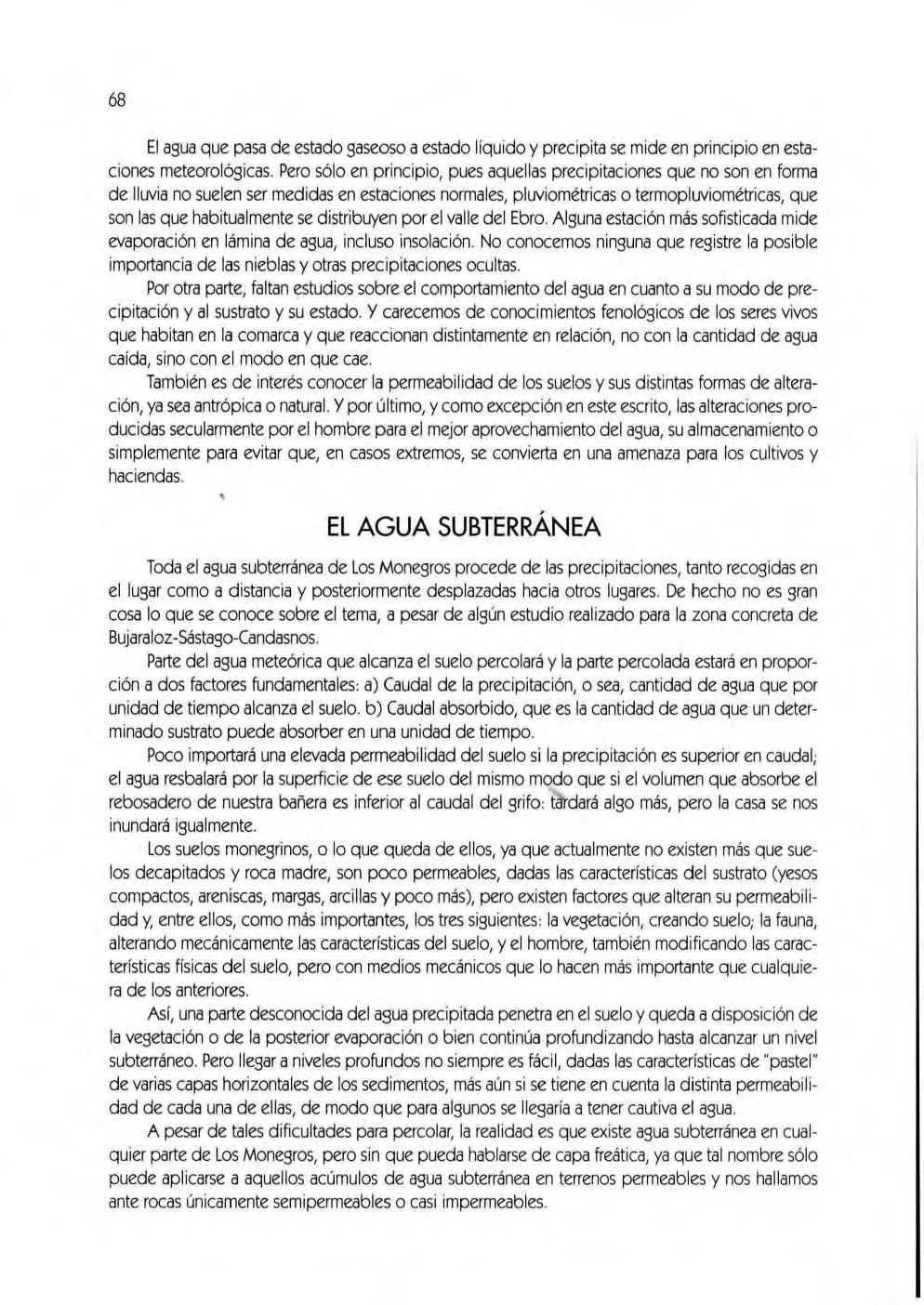 68

El agua que pasa de estado gaseoso a estado líquido y precipita se mide en principio en estaciones meteorológicas. Pero sólo en principio, pues aquellas precipitaciones que no son en forma de lluvia no suelen ser medidas en estaciones normales, pluviométricas o termopluviométricas, que son las que habitualmente se distribuyen por el valle del Ebro. Alguna estación más sofisticada mide evaporación en lámina de agua, incluso insolación. No conocemos ninguna que registre la posible importancia de las nieblas y otras precipitaciones ocultas.

Por otra parte, faltan estudios sobre el comportamiento del agua en cuanto a su modo de precipitación y al sustrato y su estado. Y carecemos de conocimientos fenológicos de los seres vivos que habitan en la comarca y que reaccionan distintamente en relación, no con la cantidad de agua caída, sino con el modo en que cae.

También es de interés conocer la permeabilidad de los suelos y sus distintas formas de alteración, ya sea antrópica o natural. Y por último, y como excepción en este escrito, las alteraciones producidas secularmente por el hombre para el mejor aprovechamiento del agua, su almacenamiento o simplemente para evitar que, en casos extremos, se convierta en una amenaza para los cultivos y haciendas.

EL AGUA SUBTERRÁNEA

Toda el agua subterránea de Los Monegros procede de las precipitaciones, tanto recogidas en el lugar como a distancia y posteriormente desplazadas hacia otros lugares. De hecho no es gran cosa lo que se conoce sobre el tema, a pesar de algún estudio realizado para la zona concreta de Bujaraloz-Sástago-Candasnos.

Parte del agua meteórica que alcanza el suelo percolará y la parte percolada estará en proporción a dos factores fundamentales: a) Caudal de la precipitación, o sea, cantidad de agua que por unidad de tiempo alcanza el suelo. b) Caudal absorbido, que es la cantidad de agua que un determinado sustrato puede absorber en una unidad de tiempo.

Poco importará una elevada permeabilidad del suelo si la precipitación es superior en caudal; el agua resbalará por la superficie de ese suelo del mismo modo que si el volumen que absorbe el rebosadero de nuestra bañera es inferior al caudal del grifo: tardará algo más, pero la casa se nos inundará igualmente.

Los suelos monegrinos, o lo que queda de ellos, ya que actualmente no existen más que suelos decapitados y roca madre, son poco permeables, dadas las características del sustrato (yesos compactos, areniscas, margas, arcillas y poco más), pero existen factores que alteran su permeabilidad y, entre ellos, como más importantes, los tres siguientes: la vegetación, creando suelo; la fauna, alterando mecánicamente las características del suelo, y el hombre, también modificando las características físicas del suelo, pero con medios mecánicos que lo hacen más importante que cualquiera de los anteriores.

Así, una parte desconocida del agua precipitada penetra en el suelo y queda a disposición de la vegetación o de la posterior evaporación o bien continúa profundizando hasta alcanzar un nivel subterráneo. Pero llegar a niveles profundos no siempre es fácil, dadas las características de "pastel" de varias capas horizontales de los sedimentos, más aún si se tiene en cuenta la distinta permeabilidad de cada una de ellas, de modo que para algunos se llegaría a tener cautiva el agua.

A pesar de tales dificultades para percolar, la realidad es que existe agua subterránea en cualquier parte de Los Monegros, pero sin que pueda hablarse de capa freática, ya que tal nombre sólo puede aplicarse a aquellos acúmulos de agua subterránea en terrenos permeables y nos hallamos ante rocas únicamente semipermeables o casi impermeables.